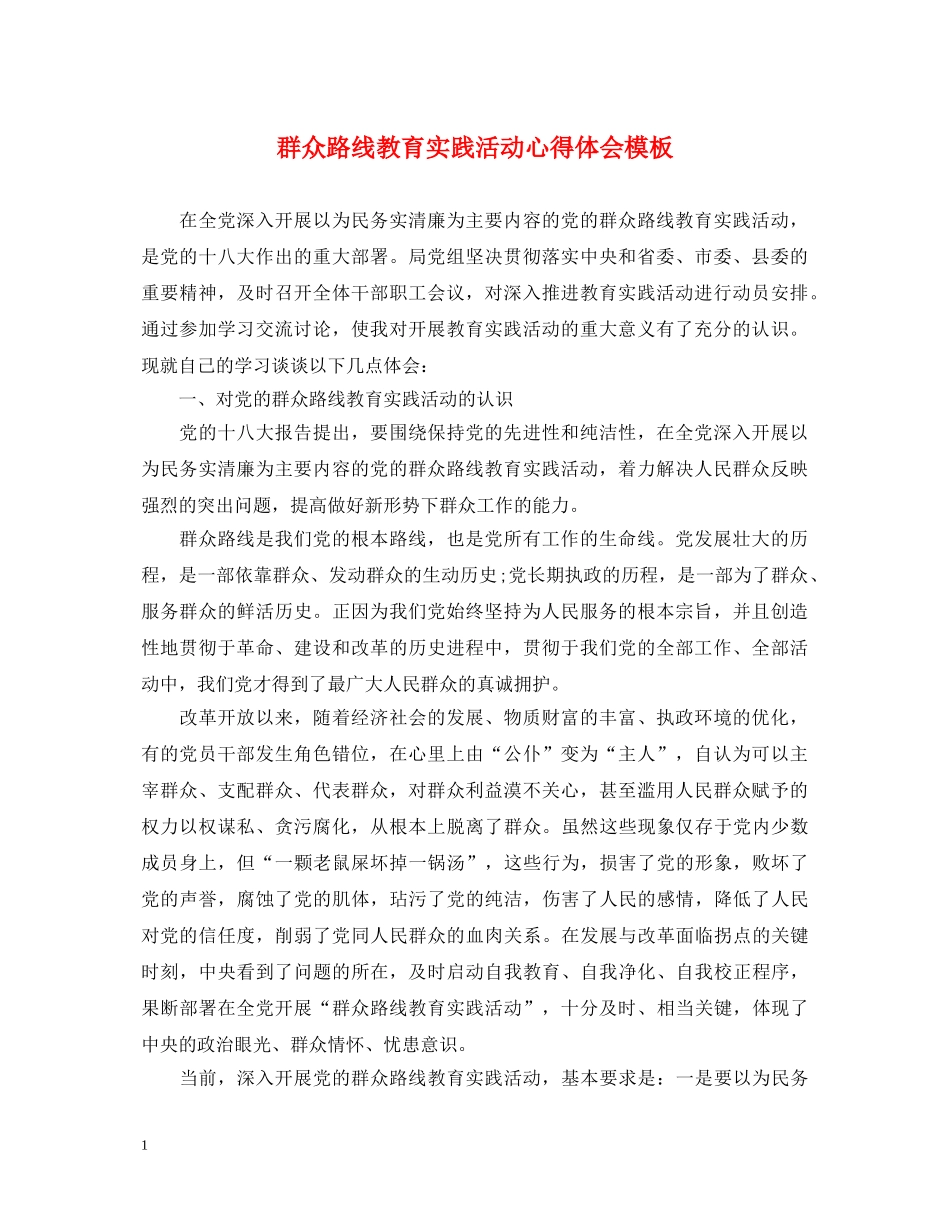 群众路线教育实践活动心得体会模板

在全党深入开展以为民务实清廉为主要内容的党的群众路线教育实践活动，是党的十八大作出的重大部署。局党组坚决贯彻落实中央和省委、市委、县委的重要精神，及时召开全体干部职工会议，对深入推进教育实践活动进行动员安排。通过参加学习交流讨论，使我对开展教育实践活动的重大意义有了充分的认识。现就自己的学习谈谈以下几点体会：

一、对党的群众路线教育实践活动的认识

党的十八大报告提出，要围绕保持党的先进性和纯洁性，在全党深入开展以为民务实清廉为主要内容的党的群众路线教育实践活动，着力解决人民群众反映强烈的突出问题，提高做好新形势下群众工作的能力。

群众路线是我们党的根本路线，也是党所有工作的生命线。党发展壮大的历程，是一部依靠群众、发动群众的生动历史;党长期执政的历程，是一部为了群众、服务群众的鲜活历史。正因为我们党始终坚持为人民服务的根本宗旨，并且创造性地贯彻于革命、建设和改革的历史进程中，贯彻于我们党的全部工作、全部活动中，我们党才得到了最广大人民群众的真诚拥护。

改革开放以来，随着经济社会的发展、物质财富的丰富、执政环境的优化，有的党员干部发生角色错位，在心里上由“公仆”变为“主人”，自认为可以主宰群众、支配群众、代表群众，对群众利益漠不关心，甚至滥用人民群众赋予的权力以权谋私、贪污腐化，从根本上脱离了群众。虽然这些现象仅存于党内少数成员身上，但“一颗老鼠屎坏掉一锅汤”，这些行为，损害了党的形象，败坏了党的声誉，腐蚀了党的肌体，玷污了党的纯洁，伤害了人民的感情，降低了人民对党的信任度，削弱了党同人民群众的血肉关系。在发展与改革面临拐点的关键时刻，中央看到了问题的所在，及时启动自我教育、自我净化、自我校正程序，果断部署在全党开展“群众路线教育实践活动”，十分及时、相当关键，体现了中央的政治眼光、群众情怀、忧患意识。

当前，深入开展党的群众路线教育实践活动，基本要求是：一是要以为民务

1